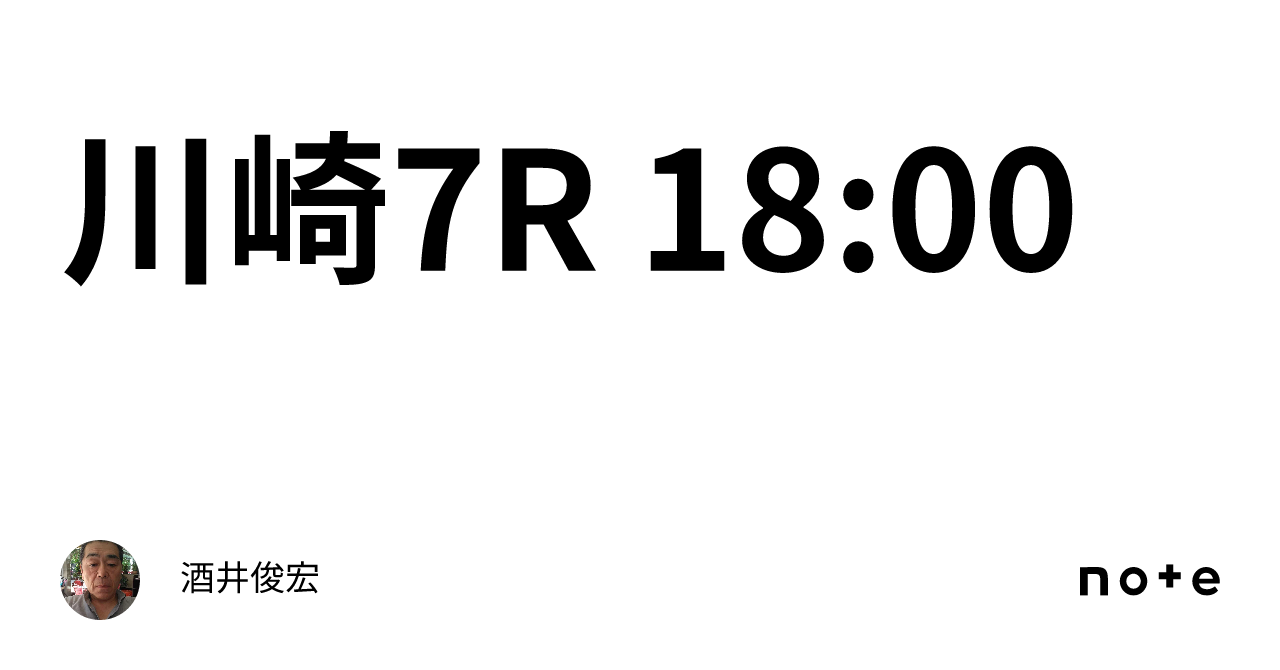 川崎7R 18:00

酒井俊宏

note